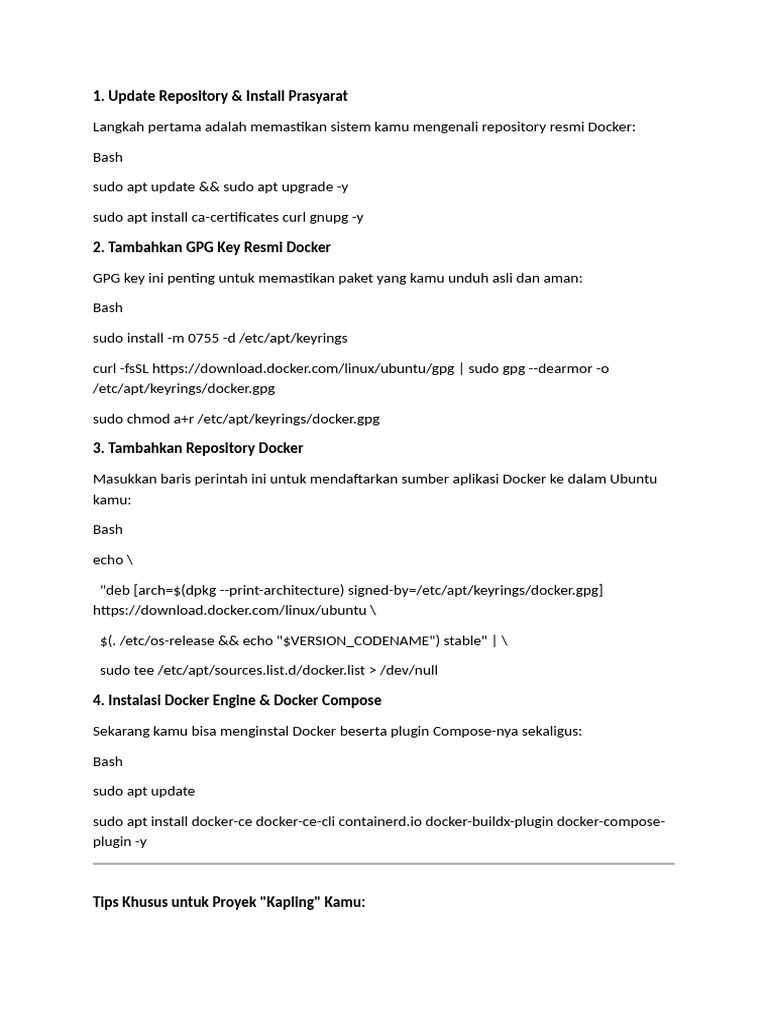 1. Update Repository & Install Prasyarat

Langkah pertama adalah memastikan sistem kamu mengenali repository resmi Docker:

Bash

sudo apt update && sudo apt upgrade -y

sudo apt install ca-certificates curl gnupg -y

2. Tambahkan GPG Key Resmi Docker

GPG key ini penting untuk memastikan paket yang kamu unduh asli dan aman:

Bash

sudo install -m 0755 -d /etc/apt/keyrings

curl -fsSL https://download.docker.com/linux/ubuntu/gpg | sudo gpg --dearmor -o /etc/apt/keyrings/docker.gpg

sudo chmod a+r /etc/apt/keyrings/docker.gpg

3. Tambahkan Repository Docker

Masukkan baris perintah ini untuk mendaftarkan sumber aplikasi Docker ke dalam Ubuntu kamu:

Bash

echo \

"deb [arch=$(dpkg --print-architecture) signed-by=/etc/apt/keyrings/docker.gpg] https://download.docker.com/linux/ubuntu \

$(. /etc/os-release && echo "$VERSION_CODENAME") stable" | \

sudo tee /etc/apt/sources.list.d/docker.list > /dev/null

4. Instalasi Docker Engine & Docker Compose

Sekarang kamu bisa menginstal Docker beserta plugin Compose-nya sekaligus:

Bash

sudo apt update

sudo apt install docker-ce docker-ce-cli containerd.io docker-buildx-plugin docker-compose-plugin -y

Tips Khusus untuk Proyek "Kapling" Kamu: